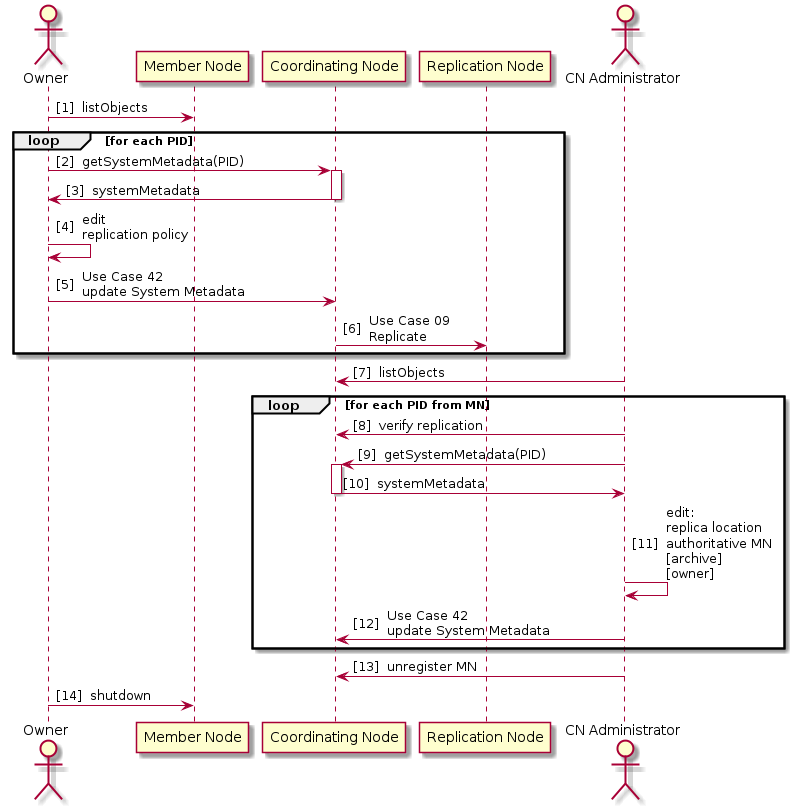 Owner
Member Node
Coordinating Node
Replication Node
CN Administrator

[1] listObjects

loop [for each PID]

[2] getSystemMetadata(PID)

[3] systemMetadata

[4] edit
replication policy

[5] Use Case 42
update System Metadata

[6] Use Case 09
Replicate

[7] listObjects

loop [for each PID from MN]

[8] verify replication

[9] getSystemMetadata(PID)

[10] systemMetadata

[11] edit:
replica location
authoritative MN
[archive]
[owner]

[12] Use Case 42
update System Metadata

[13] unregister MN

[14] shutdown

Owner
Member Node
Coordinating Node
Replication Node
CN Administrator